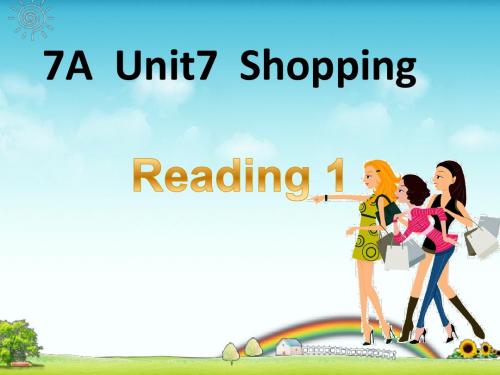 7A Unit7 Shopping

Reading 1